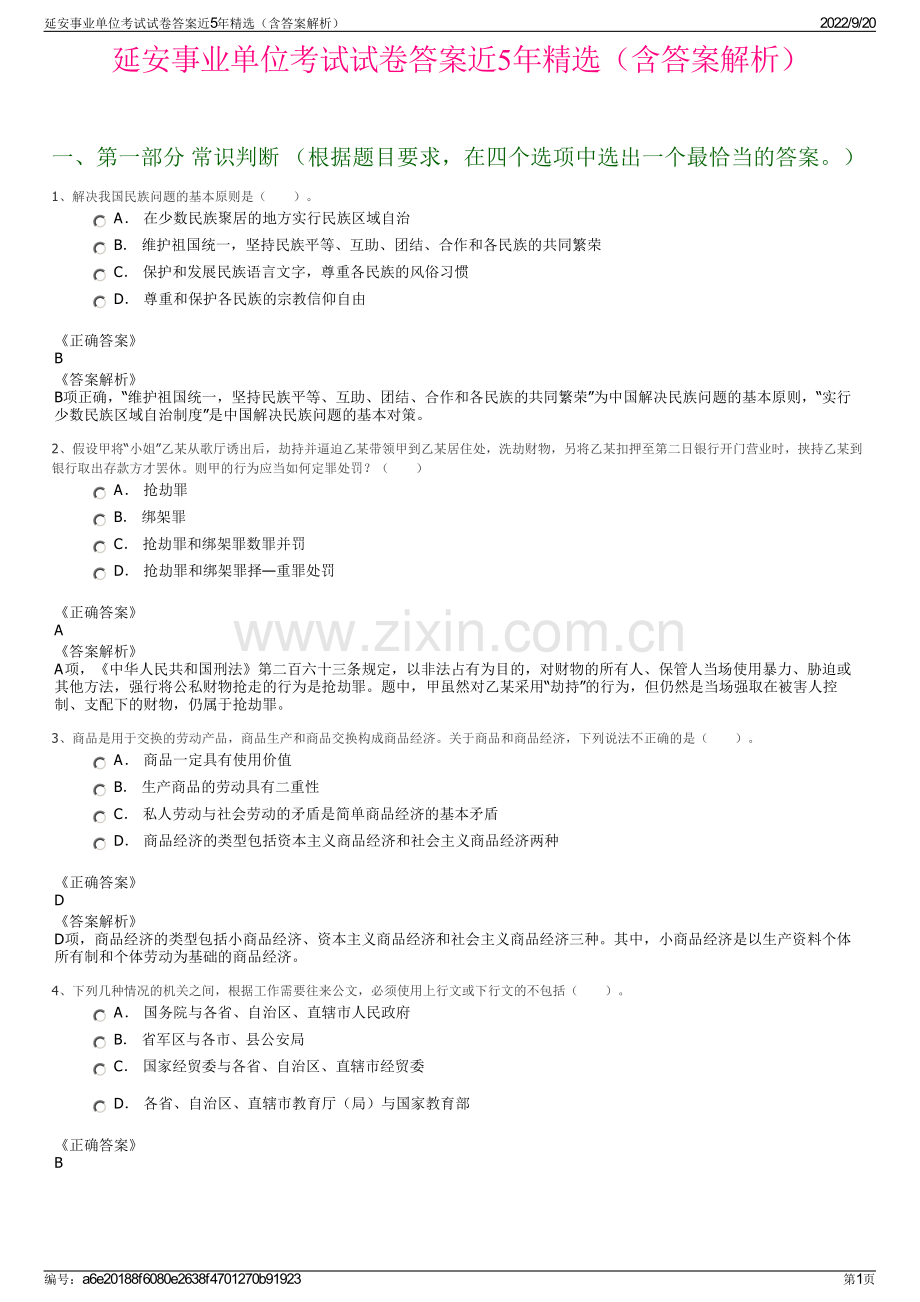 延安事业单位考试试卷答案近5年精选（含答案解析） 2022/9/20

延安事业单位考试试卷答案近5年精选（含答案解析）

一、第一部分 常识判断 （根据题目要求，在四个选项中选出一个最恰当的答案。）

1、解决我国民族问题的基本原则是（　　）。

A． 在少数民族聚居的地方实行民族区域自治

B． 维护祖国统一，坚持民族平等、互助、团结、合作和各民族的共同繁荣

C． 保护和发展民族语言文字，尊重各民族的风俗习惯

D． 尊重和保护各民族的宗教信仰自由

《正确答案》
B
《答案解析》
B项正确，“维护祖国统一，坚持民族平等、互助、团结、合作和各民族的共同繁荣”为中国解决民族问题的基本原则，“实行少数民族区域自治制度”是中国解决民族问题的基本对策。

2、假设甲将“小姐”乙某从歌厅诱出后，劫持并逼迫乙某带领甲到乙某居住处，洗劫财物，另将乙某扣押至第二日银行开门营业时，挟持乙某到银行取出存款方才罢休。则甲的行为应当如何定罪处罚？（　　）

A． 抢劫罪

B． 绑架罪

C． 抢劫罪和绑架罪数罪并罚

D． 抢劫罪和绑架罪择一重罪处罚

《正确答案》
A
《答案解析》
A项，《中华人民共和国刑法》第二百六十三条规定，以非法占有为目的，对财物的所有人、保管人当场使用暴力、胁迫或其他方法，强行将公私财物抢走的行为是抢劫罪。题中，甲虽然对乙某采用“劫持”的行为，但仍然是当场强取在被害人控制、支配下的财物，仍属于抢劫罪。

www.zixin.com.cn

3、商品是用于交换的劳动产品，商品生产和商品交换构成商品经济。关于商品和商品经济，下列说法不正确的是（　　）。

A． 商品一定具有使用价值

B． 生产商品的劳动具有二重性

C． 私人劳动与社会劳动的矛盾是简单商品经济的基本矛盾

D． 商品经济的类型包括资本主义商品经济和社会主义商品经济两种

《正确答案》
D
《答案解析》
D项，商品经济的类型包括小商品经济、资本主义商品经济和社会主义商品经济三种。其中，小商品经济是以生产资料个体所有制和个体劳动为基础的商品经济。

4、下列几种情况的机关之间，根据工作需要往来公文，必须使用上行文或下行文的不包括（　　）。

A． 国务院与各省、自治区、直辖市人民政府

B． 省军区与各市、县公安局

C． 国家经贸委与各省、自治区、直辖市经贸委

D． 各省、自治区、直辖市教育厅（局）与国家教育部

《正确答案》
B

编号：a6e20188f6080e2638f4701270b91923 第1页